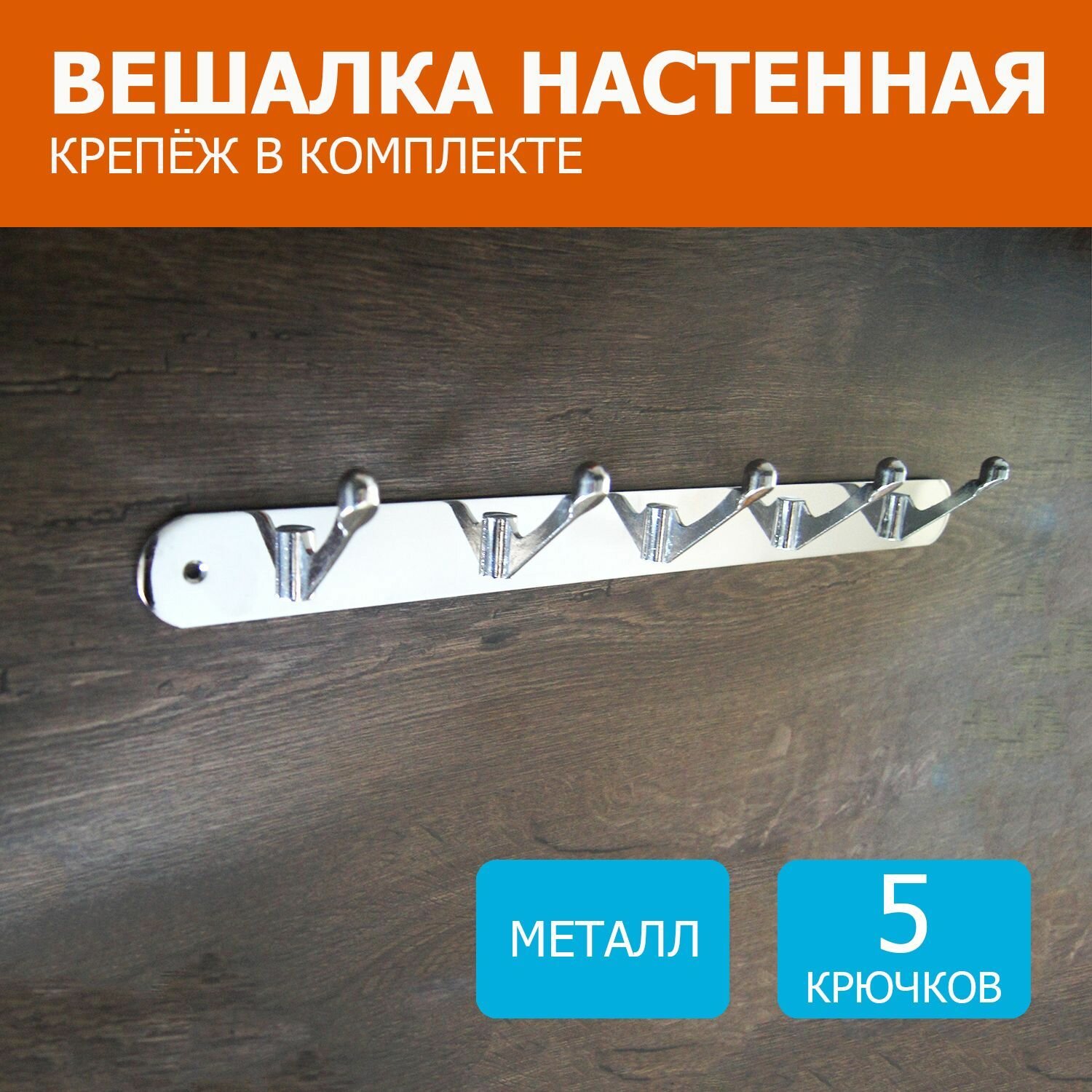 ВЕШАЛКА НАСТЕННАЯ
КРЕПЁЖ В КОМПЛЕКТЕ

МЕТАЛЛ

5
КРЮЧКОВ